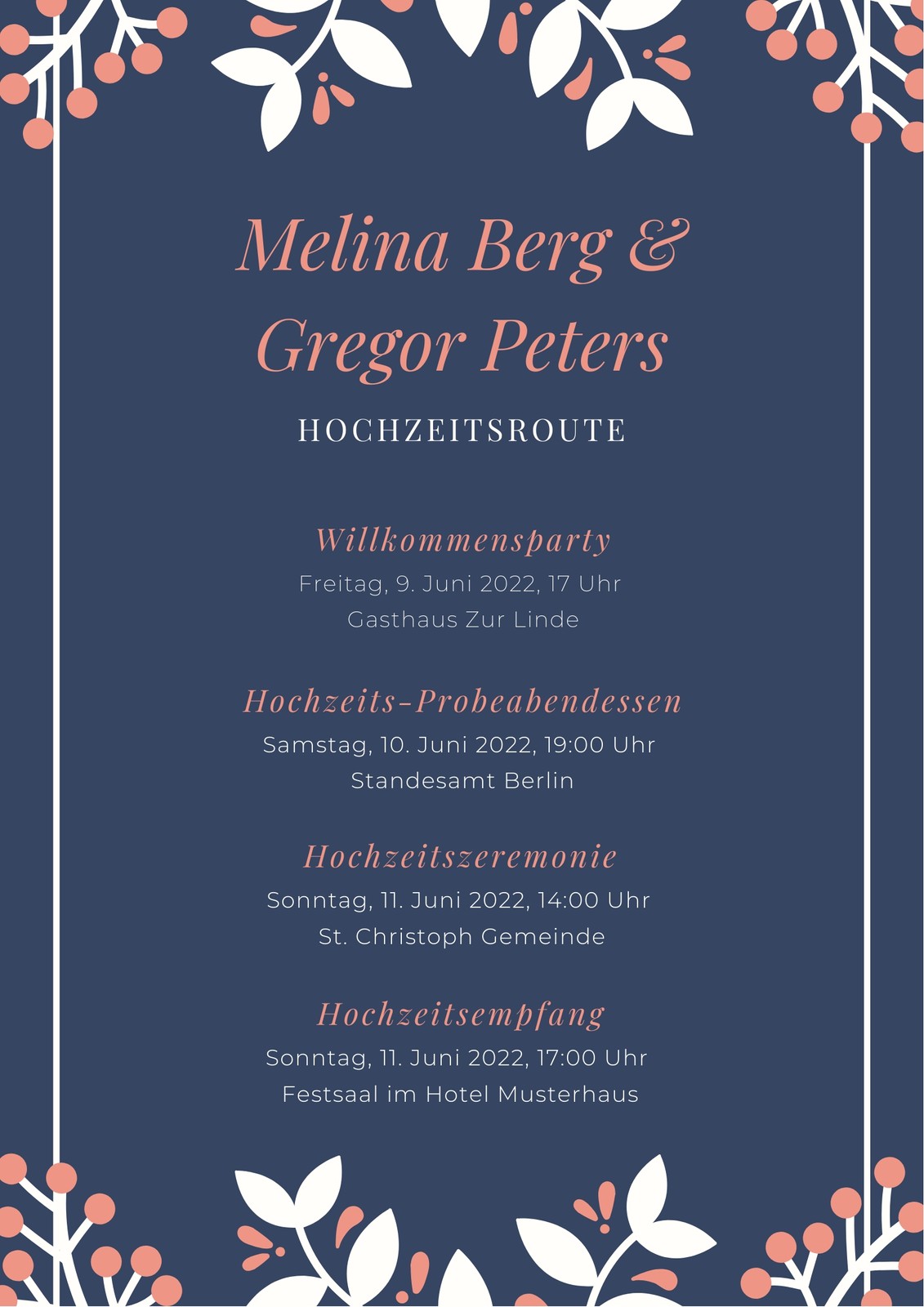 Melina Berg &
Gregor Peters

HOCHZEITSROUTE

Willkommensparty
Freitag, 9. Juni 2022, 17 Uhr
Gasthaus Zur Linde

Hochzeits-Probeabendessen
Samstag, 10. Juni 2022, 19:00 Uhr
Standesamt Berlin

Hochzeitszeremonie
Sonntag, 11. Juni 2022, 14:00 Uhr
St. Christoph Gemeinde

Hochzeitsempfang
Sonntag, 11. Juni 2022, 17:00 Uhr
Festsaal im Hotel Musterhaus